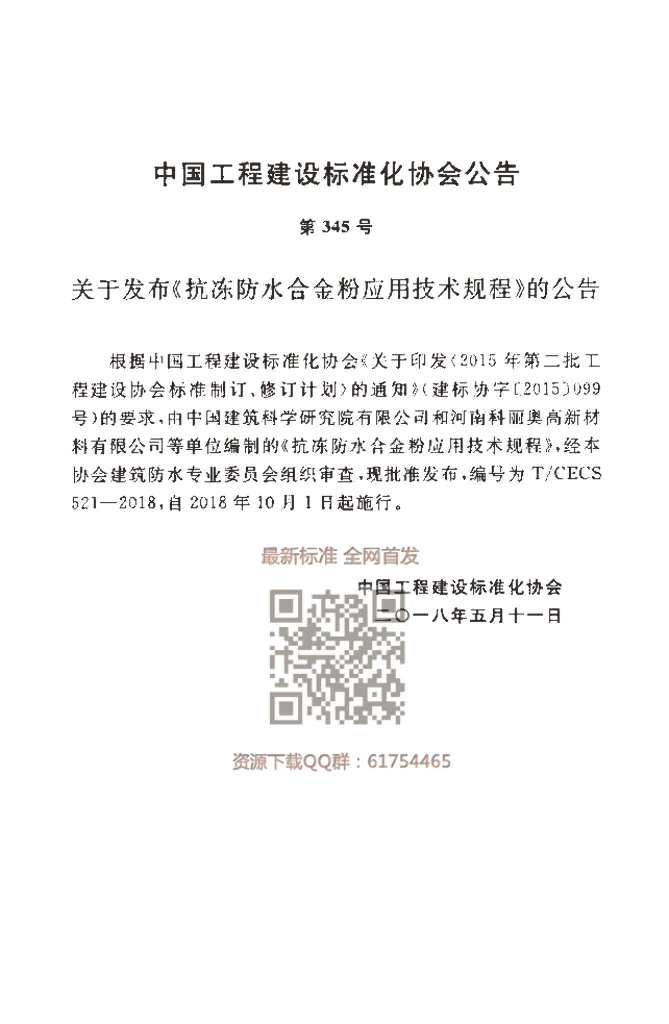 中国工程建设标准化协会公告

第 345 号

关于发布《抗冻防水合金粉应用技术规程》的公告

根据中国工程建设标准化协会《关于印发〈2015 年第二批工程建设协会标准制订、修订计划〉的通知》(建标协字〔2015〕099 号)的要求，由中国建筑科学研究院有限公司和河南科丽奥高新材料有限公司等单位编制的《抗冻防水合金粉应用技术规程》，经本协会建筑防水专业委员会组织审查，现批准发布，编号为 T/CECS 521—2018，自 2018 年 10 月 1 日起施行。

最新标准 全网首发

中国工程建设标准化协会
二〇一八年五月十一日

资源下载QQ群：61754465